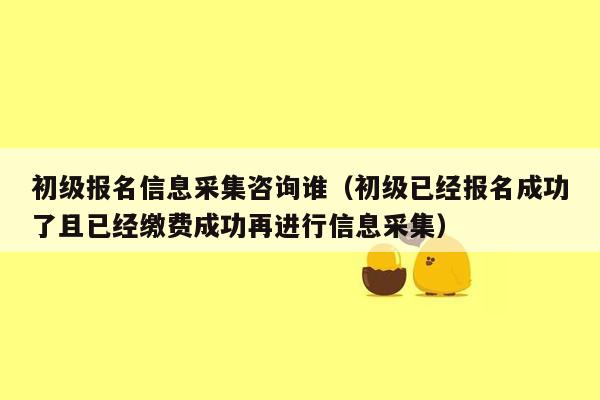 初级报名信息采集咨询谁（初级已经报名成功了且已经缴费成功再进行信息采集）